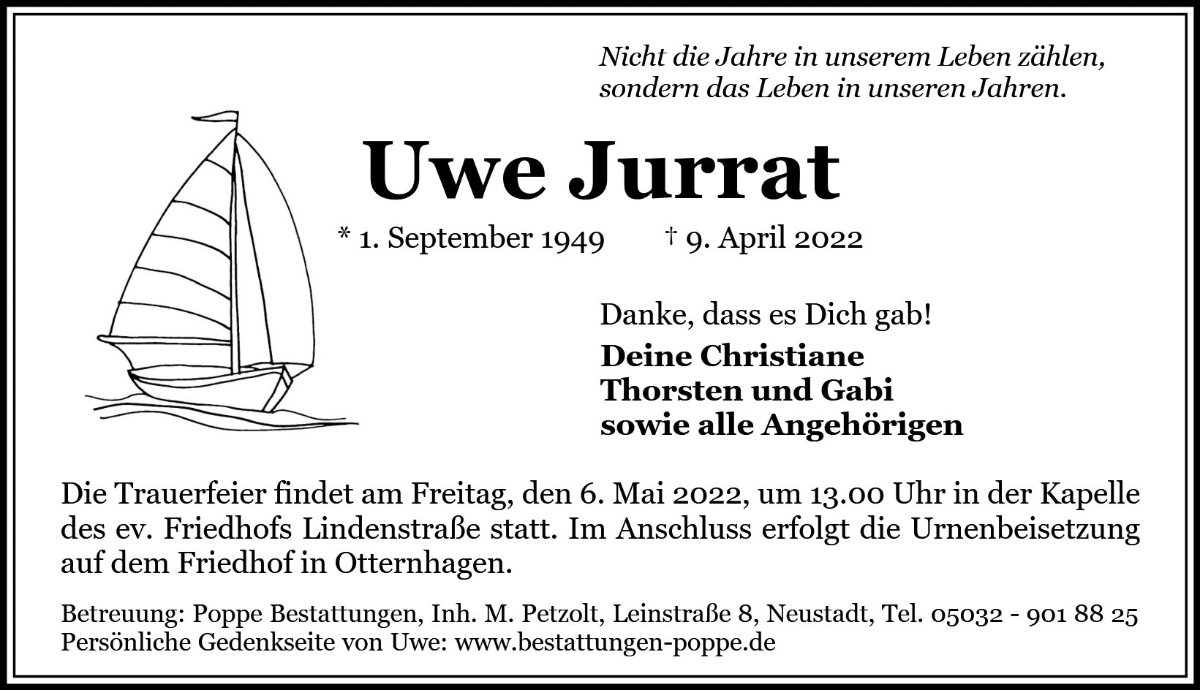 Nicht die Jahre in unserem Leben zählen, sondern das Leben in unseren Jahren.

Uwe Jurrat

* 1. September 1949 † 9. April 2022

Danke, dass es Dich gab!

Deine Christiane
Thorsten und Gabi
sowie alle Angehörigen

Die Trauerfeier findet am Freitag, den 6. Mai 2022, um 13.00 Uhr in der Kapelle des ev. Friedhofs Lindenstraße statt. Im Anschluss erfolgt die Urnenbeisetzung auf dem Friedhof in Otternhagen.

Betreuung: Poppe Bestattungen, Inh. M. Petzolt, Leinstraße 8, Neustadt, Tel. 05032 - 901 88 25
Persönliche Gedenkseite von Uwe: www.bestattungen-poppe.de